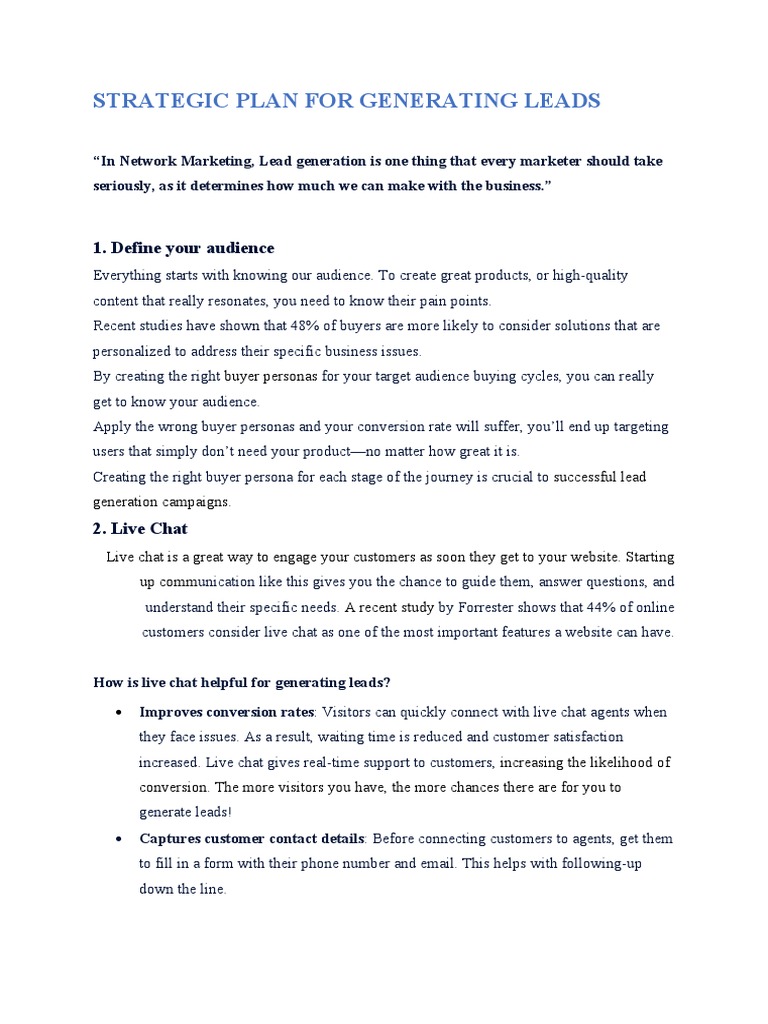 STRATEGIC PLAN FOR GENERATING LEADS

"In Network Marketing, Lead generation is one thing that every marketer should take seriously, as it determines how much we can make with the business."

1. Define your audience

Everything starts with knowing our audience. To create great products, or high-quality content that really resonates, you need to know their pain points.

Recent studies have shown that 48% of buyers are more likely to consider solutions that are personalized to address their specific business issues.

By creating the right buyer personas for your target audience buying cycles, you can really get to know your audience.

Apply the wrong buyer personas and your conversion rate will suffer, you'll end up targeting users that simply don't need your product—no matter how great it is.

Creating the right buyer persona for each stage of the journey is crucial to successful lead generation campaigns.

2. Live Chat

Live chat is a great way to engage your customers as soon they get to your website. Starting up communication like this gives you the chance to guide them, answer questions, and understand their specific needs. A recent study by Forrester shows that 44% of online customers consider live chat as one of the most important features a website can have.

How is live chat helpful for generating leads?

• Improves conversion rates: Visitors can quickly connect with live chat agents when they face issues. As a result, waiting time is reduced and customer satisfaction increased. Live chat gives real-time support to customers, increasing the likelihood of conversion. The more visitors you have, the more chances there are for you to generate leads!

• Captures customer contact details: Before connecting customers to agents, get them to fill in a form with their phone number and email. This helps with following-up down the line.